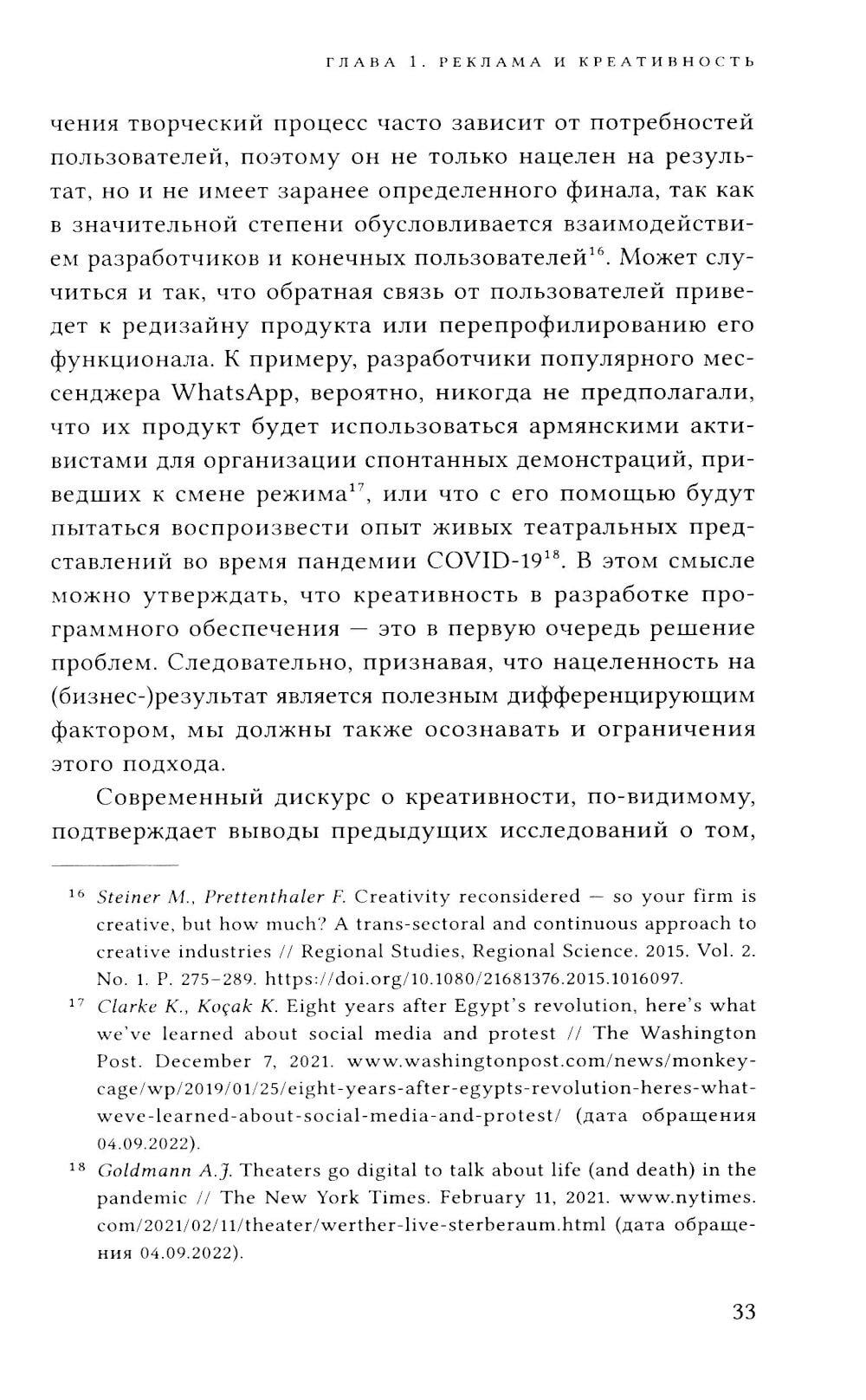 ГЛАВА 1. РЕКЛАМА И КРЕАТИВНОСТЬ

чения творческий процесс часто зависит от потребностей пользователей, поэтому он не только нацелен на результат, но и не имеет заранее определенного финала, так как в значительной степени обусловливается взаимодействием разработчиков и конечных пользователей$^{16}$. Может случиться и так, что обратная связь от пользователей приведет к редизайну продукта или перепрофилированию его функционала. К примеру, разработчики популярного мессенджера WhatsApp, вероятно, никогда не предполагали, что их продукт будет использоваться армянскими активистами для организации спонтанных демонстраций, приведших к смене режима$^{17}$, или что с его помощью будут пытаться воспроизвести опыт живых театральных представлений во время пандемии COVID-19$^{18}$. В этом смысле можно утверждать, что креативность в разработке программного обеспечения — это в первую очередь решение проблем. Следовательно, признавая, что нацеленность на (бизнес-)результат является полезным дифференцирующим фактором, мы должны также осознавать и ограничения этого подхода.

Современный дискурс о креативности, по-видимому, подтверждает выводы предыдущих исследований о том,

$^{16}$ Steiner M., Prettenthaler F. Creativity reconsidered — so your firm is creative, but how much? A trans-sectoral and continuous approach to creative industries // Regional Studies, Regional Science. 2015. Vol. 2. No. 1. P. 275–289. https://doi.org/10.1080/21681376.2015.1016097.

$^{17}$ Clarke K., Koçak K. Eight years after Egypt's revolution, here's what we've learned about social media and protest // The Washington Post. December 7, 2021. www.washingtonpost.com/news/monkey-cage/wp/2019/01/25/eight-years-after-egypts-revolution-heres-what-weve-learned-about-social-media-and-protest/ (дата обращения 04.09.2022).

$^{18}$ Goldmann A.J. Theaters go digital to talk about life (and death) in the pandemic // The New York Times. February 11, 2021. www.nytimes.com/2021/02/11/theater/werther-live-sterberaum.html (дата обращения 04.09.2022).

33